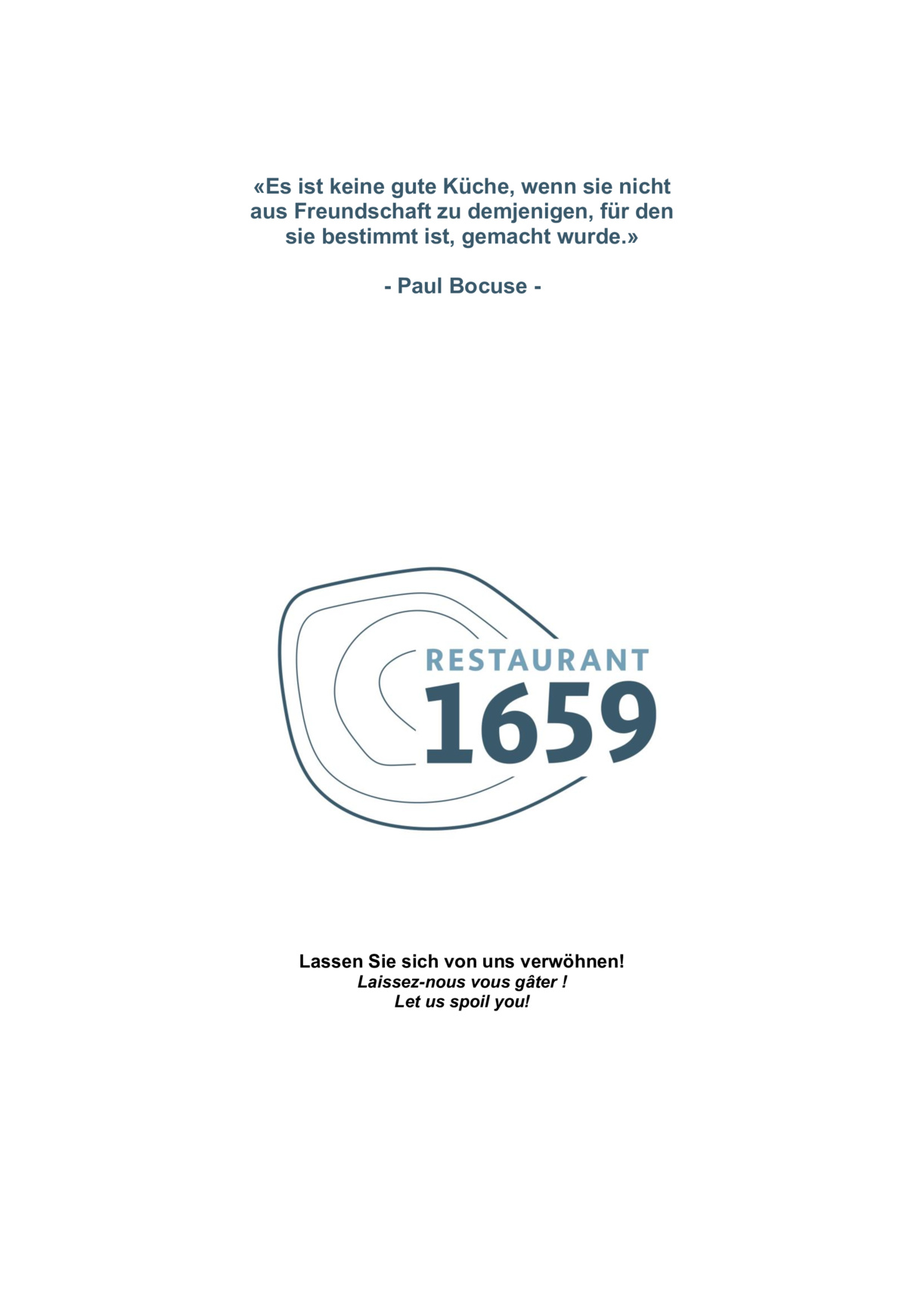 «Es ist keine gute Küche, wenn sie nicht aus Freundschaft zu demjenigen, für den sie bestimmt ist, gemacht wurde.»

- Paul Bocuse -

RESTAURANT
1659

Lassen Sie sich von uns verwöhnen!
Laissez-nous vous gâter !
Let us spoil you!